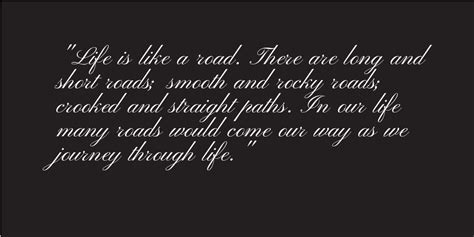 "Life is like a road. There are long and short roads; smooth and rocky roads; crooked and straight paths. In our life many roads would come our way as we journey through life."